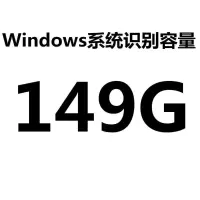 Windows系统识别容量

149G